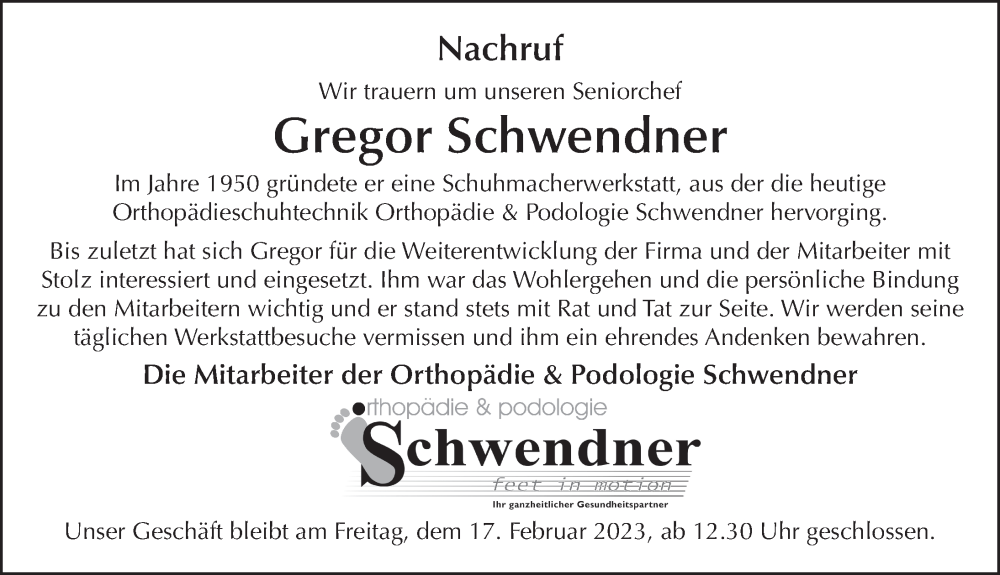 Nachruf

Wir trauern um unseren Seniorchef

Gregor Schwendner

Im Jahre 1950 gründete er eine Schuhmacherwerkstatt, aus der die heutige Orthopädieschuhtechnik Orthopädie & Podologie Schwendner hervorging.

Bis zuletzt hat sich Gregor für die Weiterentwicklung der Firma und der Mitarbeiter mit Stolz interessiert und eingesetzt. Ihm war das Wohlergehen und die persönliche Bindung zu den Mitarbeitern wichtig und er stand stets mit Rat und Tat zur Seite. Wir werden seine täglichen Werkstattbesuche vermissen und ihm ein ehrendes Andenken bewahren.

Die Mitarbeiter der Orthopädie & Podologie Schwendner

orthopädie & podologie
Schwendner
feet in motion
Ihr ganzheitlicher Gesundheitspartner

Unser Geschäft bleibt am Freitag, dem 17. Februar 2023, ab 12.30 Uhr geschlossen.